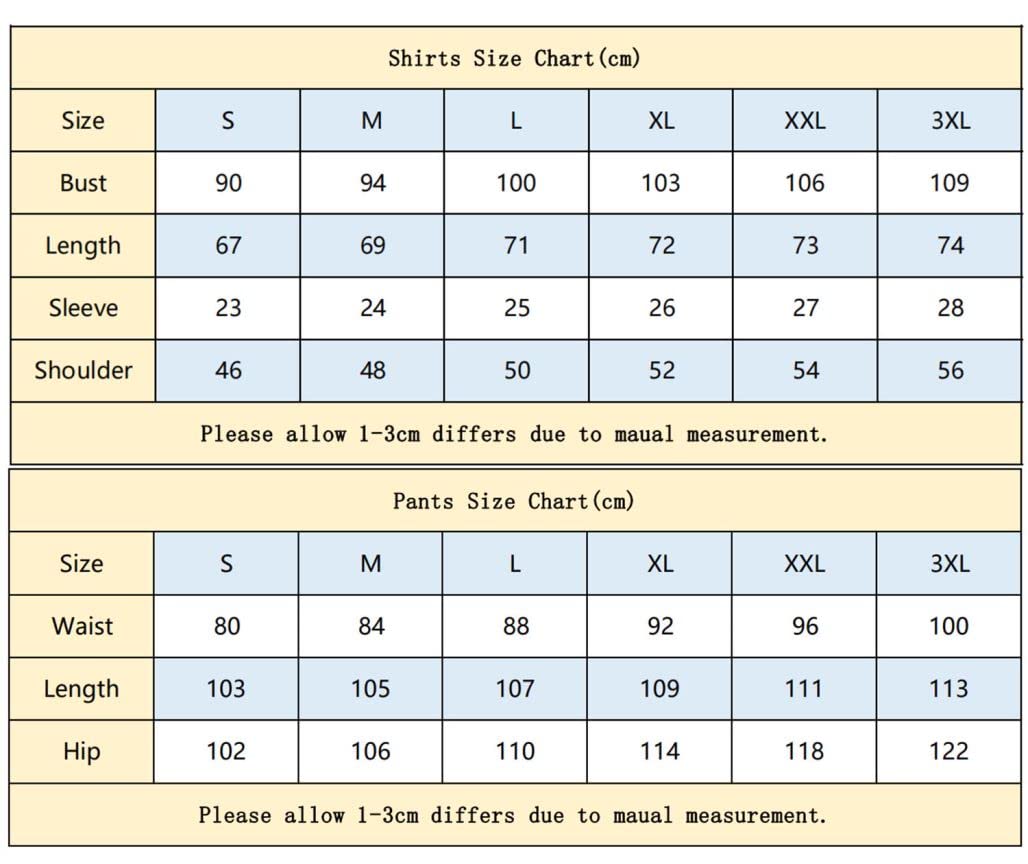 Shirts Size Chart(cm)

| Size | S | M | L | XL | XXL | 3XL |
|---|---|---|---|---|---|---|
| Bust | 90 | 94 | 100 | 103 | 106 | 109 |
| Length | 67 | 69 | 71 | 72 | 73 | 74 |
| Sleeve | 23 | 24 | 25 | 26 | 27 | 28 |
| Shoulder | 46 | 48 | 50 | 52 | 54 | 56 |

Please allow 1-3cm differs due to maual measurement.

Pants Size Chart(cm)

| Size | S | M | L | XL | XXL | 3XL |
|---|---|---|---|---|---|---|
| Waist | 80 | 84 | 88 | 92 | 96 | 100 |
| Length | 103 | 105 | 107 | 109 | 111 | 113 |
| Hip | 102 | 106 | 110 | 114 | 118 | 122 |

Please allow 1-3cm differs due to maual measurement.